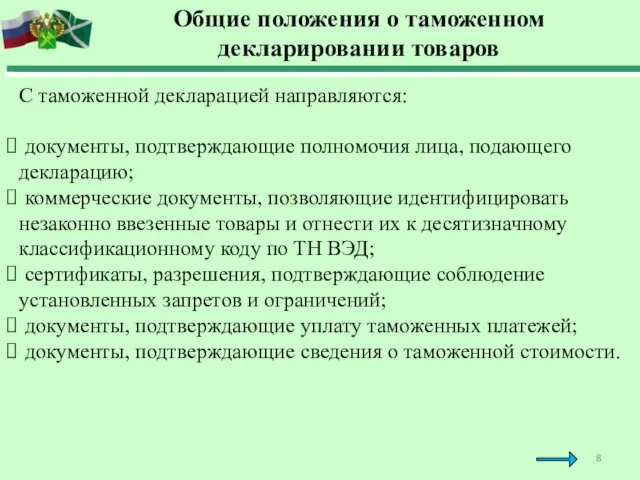 Общие положения о таможенном декларировании товаров

С таможенной декларацией направляются:

 документы, подтверждающие полномочия лица, подающего декларацию;
 коммерческие документы, позволяющие идентифицировать незаконно ввезенные товары и отнести их к десятизначному классификационному коду по ТН ВЭД;
 сертификаты, разрешения, подтверждающие соблюдение установленных запретов и ограничений;
 документы, подтверждающие уплату таможенных платежей;
 документы, подтверждающие сведения о таможенной стоимости.

8